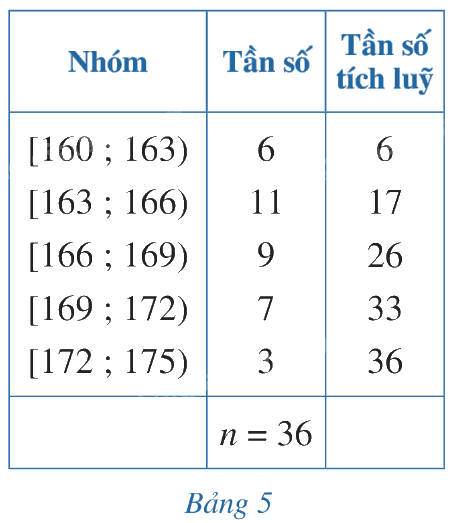 | Nhóm | Tần số | Tần số tích luỹ |
|---|---|---|
| [160 ; 163) | 6 | 6 |
| [163 ; 166) | 11 | 17 |
| [166 ; 169) | 9 | 26 |
| [169 ; 172) | 7 | 33 |
| [172 ; 175) | 3 | 36 |
|  | $n = 36$ |  |

Bảng 5